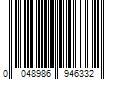 0 048986 946332